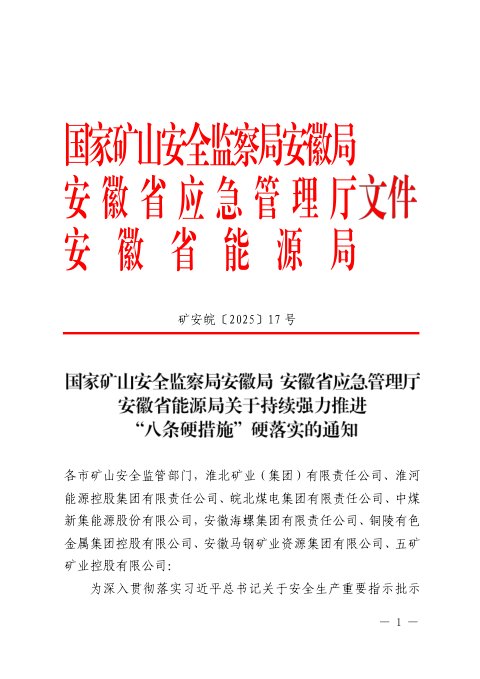 国家矿山安全监察局安徽局
安徽省应急管理厅文件
安徽省能源局

矿安皖〔2025〕17号

国家矿山安全监察局安徽局 安徽省应急管理厅
安徽省能源局关于持续强力推进
“八条硬措施”硬落实的通知

各市矿山安全监管部门，淮北矿业（集团）有限责任公司、淮河能源控股集团有限责任公司、皖北煤电集团有限责任公司、中煤新集能源股份有限公司，安徽海螺集团有限责任公司、铜陵有色金属集团控股有限公司、安徽马钢矿业资源集团有限公司、五矿矿业控股有限公司：

为深入贯彻落实习近平总书记关于安全生产重要指示批示

— 1 —